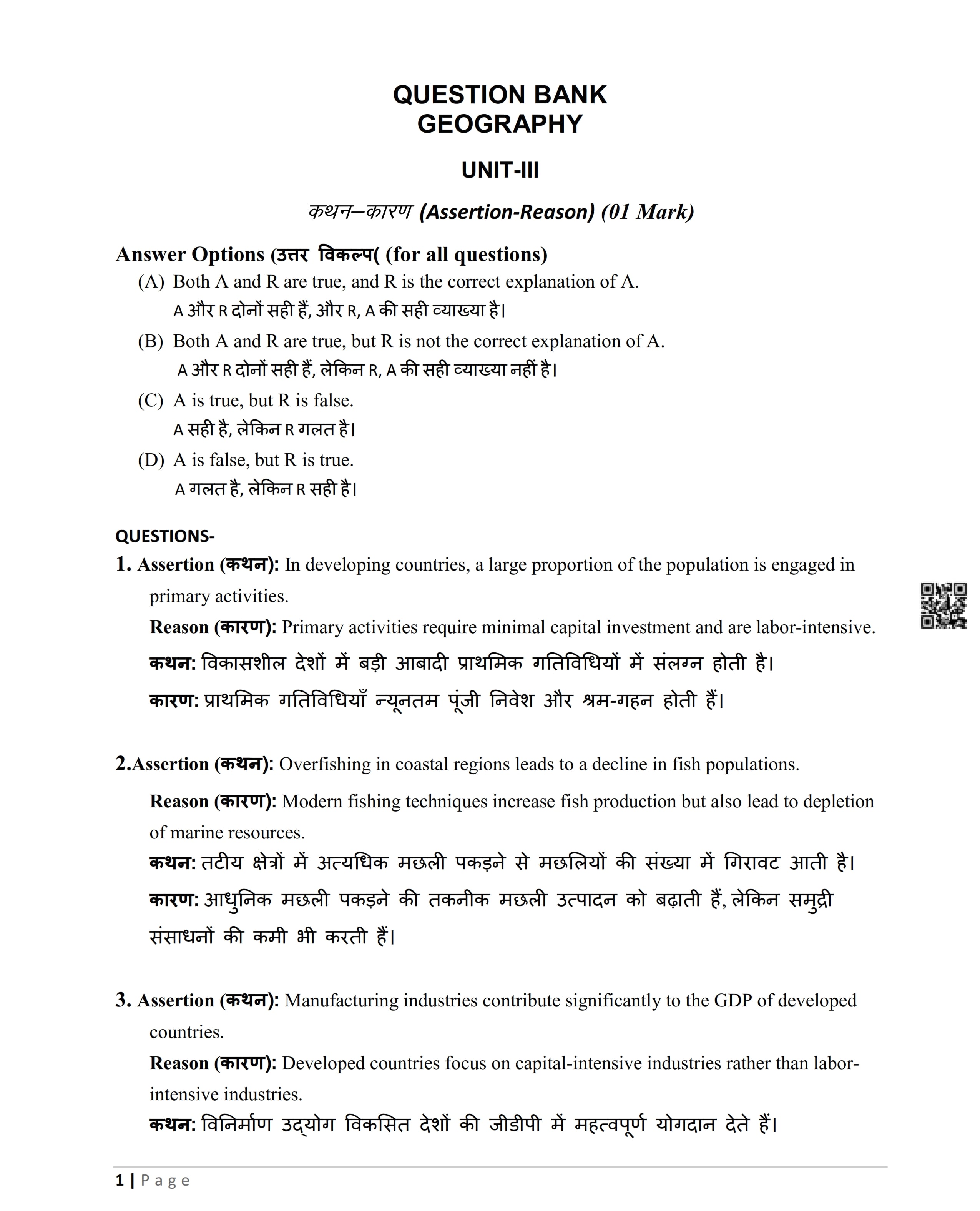 QUESTION BANK
GEOGRAPHY

UNIT-III

कथन–कारण (Assertion-Reason) (01 Mark)

Answer Options (उत्तर विकल्प( (for all questions)

(A) Both A and R are true, and R is the correct explanation of A.
A और R दोनों सही हैं, और R, A की सही व्याख्या है।

(B) Both A and R are true, but R is not the correct explanation of A.
A और R दोनों सही हैं, लेकिन R, A की सही व्याख्या नहीं है।

(C) A is true, but R is false.
A सही है, लेकिन R गलत है।

(D) A is false, but R is true.
A गलत है, लेकिन R सही है।

QUESTIONS-

1. Assertion (कथन): In developing countries, a large proportion of the population is engaged in primary activities.
Reason (कारण): Primary activities require minimal capital investment and are labor-intensive.
कथन: विकासशील देशों में बड़ी आबादी प्राथमिक गतिविधियों में संलग्न होती है।
कारण: प्राथमिक गतिविधियाँ न्यूनतम पूंजी निवेश और श्रम-गहन होती हैं।

2.Assertion (कथन): Overfishing in coastal regions leads to a decline in fish populations.
Reason (कारण): Modern fishing techniques increase fish production but also lead to depletion of marine resources.
कथन: तटीय क्षेत्रों में अत्यधिक मछली पकड़ने से मछलियों की संख्या में गिरावट आती है।
कारण: आधुनिक मछली पकड़ने की तकनीक मछली उत्पादन को बढ़ाती हैं, लेकिन समुद्री संसाधनों की कमी भी करती हैं।

3. Assertion (कथन): Manufacturing industries contribute significantly to the GDP of developed countries.
Reason (कारण): Developed countries focus on capital-intensive industries rather than labor-intensive industries.
कथन: विनिर्माण उद्योग विकसित देशों की जीडीपी में महत्वपूर्ण योगदान देते हैं।

1 | Page